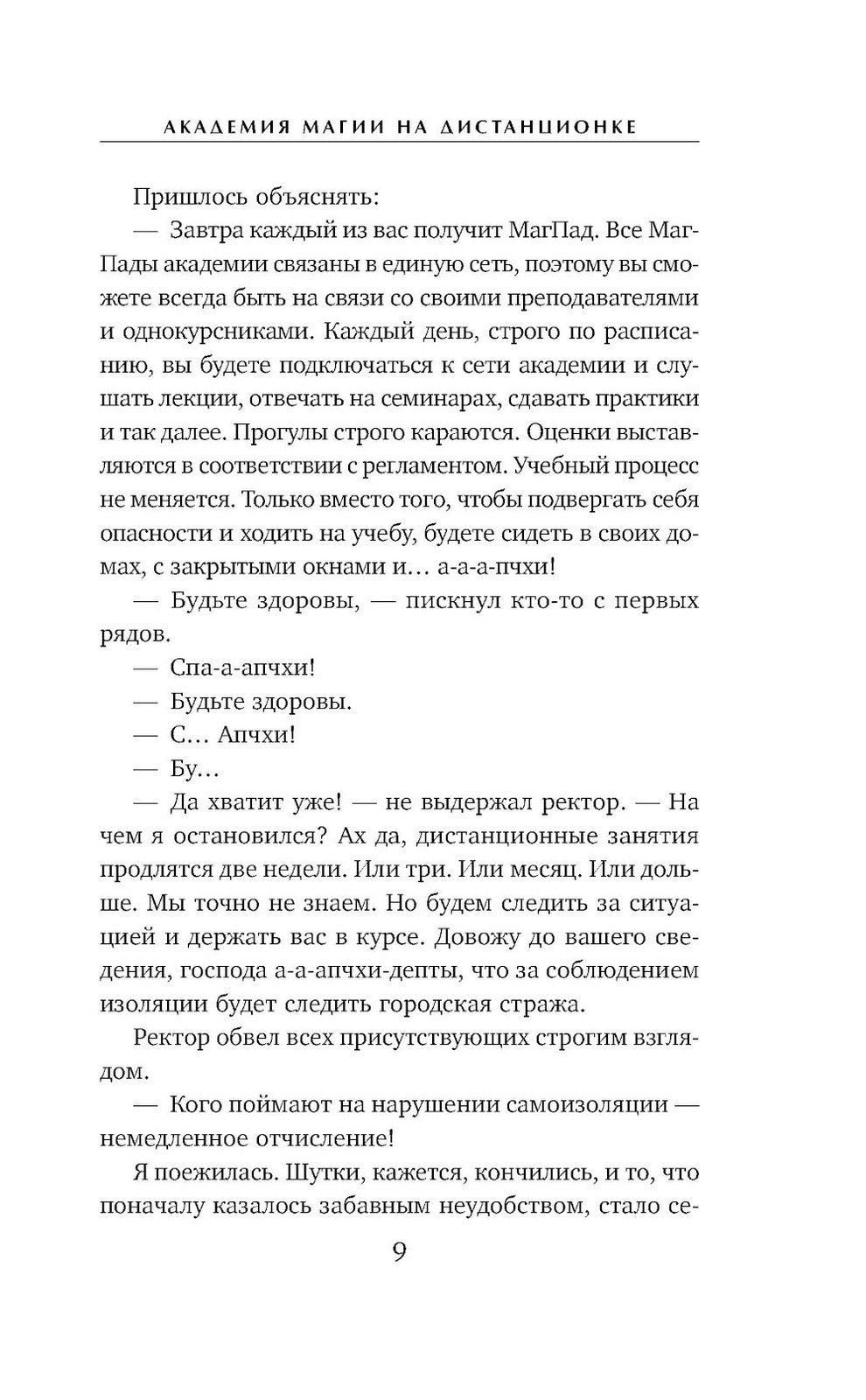 АКАДЕМИЯ МАГИИ НА ДИСТАНЦИОНКЕ

Пришлось объяснять:

— Завтра каждый из вас получит МагПад. Все МагПады академии связаны в единую сеть, поэтому вы сможете всегда быть на связи со своими преподавателями и однокурсниками. Каждый день, строго по расписанию, вы будете подключаться к сети академии и слушать лекции, отвечать на семинарах, сдавать практики и так далее. Прогулы строго караются. Оценки выставляются в соответствии с регламентом. Учебный процесс не меняется. Только вместо того, чтобы подвергать себя опасности и ходить на учебу, будете сидеть в своих домах, с закрытыми окнами и… а-а-а-пчхи!

— Будьте здоровы, — пискнул кто-то с первых рядов.

— Спа-а-апчхи!

— Будьте здоровы.

— С… Апчхи!

— Бу…

— Да хватит уже! — не выдержал ректор. — На чем я остановился? Ах да, дистанционные занятия продлятся две недели. Или три. Или месяц. Или дольше. Мы точно не знаем. Но будем следить за ситуацией и держать вас в курсе. Довожу до вашего сведения, господа а-а-апчхи-депты, что за соблюдением изоляции будет следить городская стража.

Ректор обвел всех присутствующих строгим взглядом.

— Кого поймают на нарушении самоизоляции — немедленное отчисление!

Я поежилась. Шутки, кажется, кончились, и то, что поначалу казалось забавным неудобством, стало се-

9